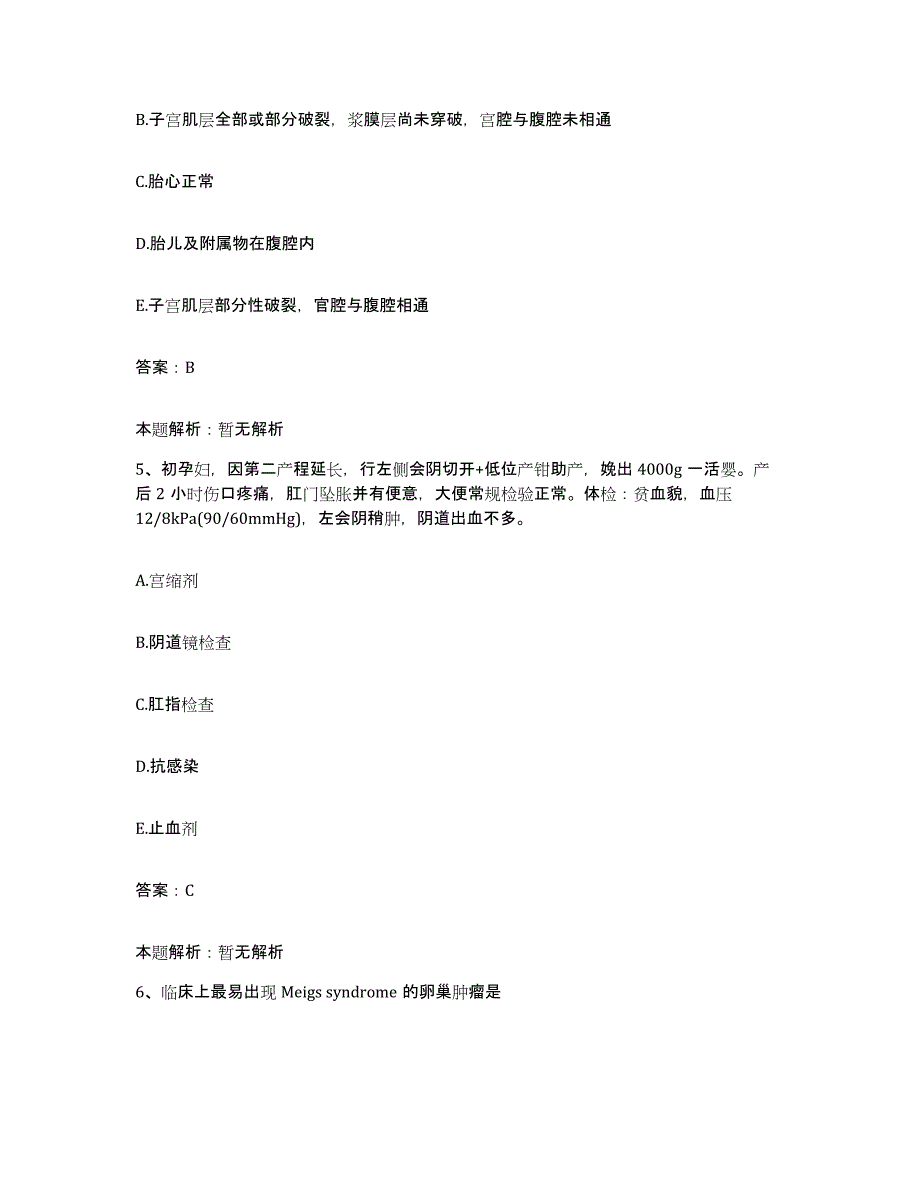 B.子宫肌层全部或部分破裂，浆膜层尚未穿破，宫腔与腹腔未相通

C.胎心正常

D.胎儿及附属物在腹腔内

E.子宫肌层部分性破裂，官腔与腹腔相通

答案：B

本题解析：暂无解析

5、初孕妇，因第二产程延长，行左侧会阴切开+低位产钳助产，娩出 4000g 一活婴。产后 2 小时伤口疼痛，肛门坠胀并有便意，大便常规检验正常。体检：贫血貌，血压 12/8kPa(90/60mmHg)，左会阴稍肿，阴道出血不多。

A.宫缩剂

B.阴道镜检查

C.肛指检查

D.抗感染

E.止血剂

答案：C

本题解析：暂无解析

6、临床上最易出现 Meigs syndrome 的卵巢肿瘤是